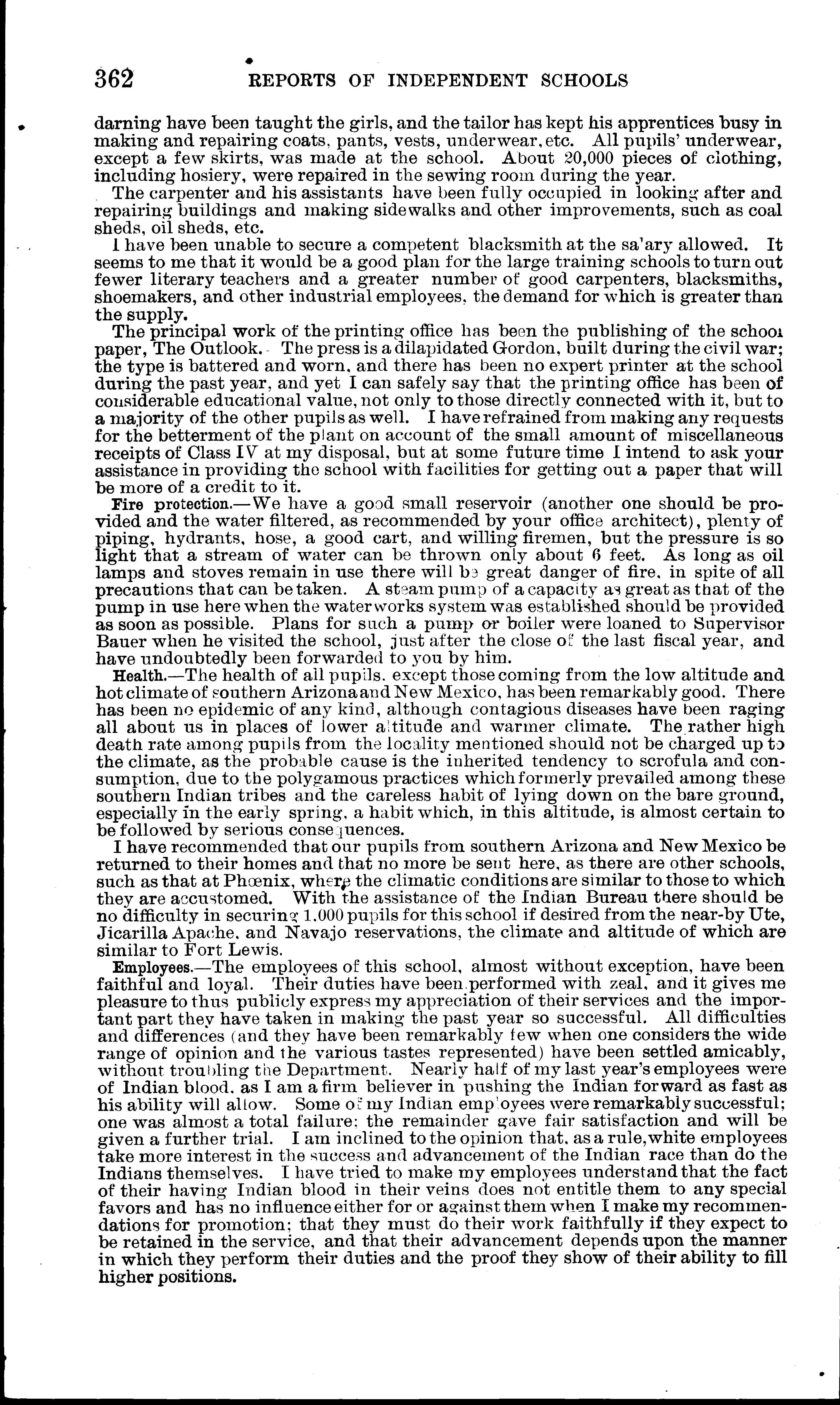 362 REPORTS OF INDEPENDENT SCHOOLS

darning have been taught the girls, and the tailor has kept his apprentices busy in making and repairing coats, pants, vests, underwear, etc. All pupils' underwear, except a few skirts, was made at the school. About 20,000 pieces of clothing, including hosiery, were repaired in the sewing room during the year.

The carpenter and his assistants have been fully occupied in looking after and repairing buildings and making sidewalks and other improvements, such as coal sheds, oil sheds, etc.

I have been unable to secure a competent blacksmith at the sa'ary allowed. It seems to me that it would be a good plan for the large training schools to turn out fewer literary teachers and a greater number of good carpenters, blacksmiths, shoemakers, and other industrial employees, the demand for which is greater than the supply.

The principal work of the printing office has been the publishing of the school paper, The Outlook. The press is a dilapidated Gordon, built during the civil war; the type is battered and worn, and there has been no expert printer at the school during the past year, and yet I can safely say that the printing office has been of considerable educational value, not only to those directly connected with it, but to a majority of the other pupils as well. I have refrained from making any requests for the betterment of the plant on account of the small amount of miscellaneous receipts of Class IV at my disposal, but at some future time I intend to ask your assistance in providing the school with facilities for getting out a paper that will be more of a credit to it.

Fire protection.—We have a good small reservoir (another one should be provided and the water filtered, as recommended by your office architect), plenty of piping, hydrants, hose, a good cart, and willing firemen, but the pressure is so light that a stream of water can be thrown only about 6 feet. As long as oil lamps and stoves remain in use there will be great danger of fire, in spite of all precautions that can be taken. A steam pump of a capacity as great as that of the pump in use here when the waterworks system was established should be provided as soon as possible. Plans for such a pump or boiler were loaned to Supervisor Bauer when he visited the school, just after the close of the last fiscal year, and have undoubtedly been forwarded to you by him.

Health.—The health of all pupils, except those coming from the low altitude and hot climate of southern Arizona and New Mexico, has been remarkably good. There has been no epidemic of any kind, although contagious diseases have been raging all about us in places of lower altitude and warmer climate. The rather high death rate among pupils from the locality mentioned should not be charged up to the climate, as the probable cause is the inherited tendency to scrofula and consumption, due to the polygamous practices which formerly prevailed among these southern Indian tribes and the careless habit of lying down on the bare ground, especially in the early spring, a habit which, in this altitude, is almost certain to be followed by serious consequences.

I have recommended that our pupils from southern Arizona and New Mexico be returned to their homes and that no more be sent here, as there are other schools, such as that at Phœnix, where the climatic conditions are similar to those to which they are accustomed. With the assistance of the Indian Bureau there should be no difficulty in securing 1,000 pupils for this school if desired from the near-by Ute, Jicarilla Apache, and Navajo reservations, the climate and altitude of which are similar to Fort Lewis.

Employees.—The employees of this school, almost without exception, have been faithful and loyal. Their duties have been performed with zeal, and it gives me pleasure to thus publicly express my appreciation of their services and the important part they have taken in making the past year so successful. All difficulties and differences (and they have been remarkably few when one considers the wide range of opinion and the various tastes represented) have been settled amicably, without troubling the Department. Nearly half of my last year's employees were of Indian blood, as I am a firm believer in pushing the Indian forward as fast as his ability will allow. Some of my Indian employees were remarkably successful; one was almost a total failure; the remainder gave fair satisfaction and will be given a further trial. I am inclined to the opinion that, as a rule, white employees take more interest in the success and advancement of the Indian race than do the Indians themselves. I have tried to make my employees understand that the fact of their having Indian blood in their veins does not entitle them to any special favors and has no influence either for or against them when I make my recommendations for promotion; that they must do their work faithfully if they expect to be retained in the service, and that their advancement depends upon the manner in which they perform their duties and the proof they show of their ability to fill higher positions.